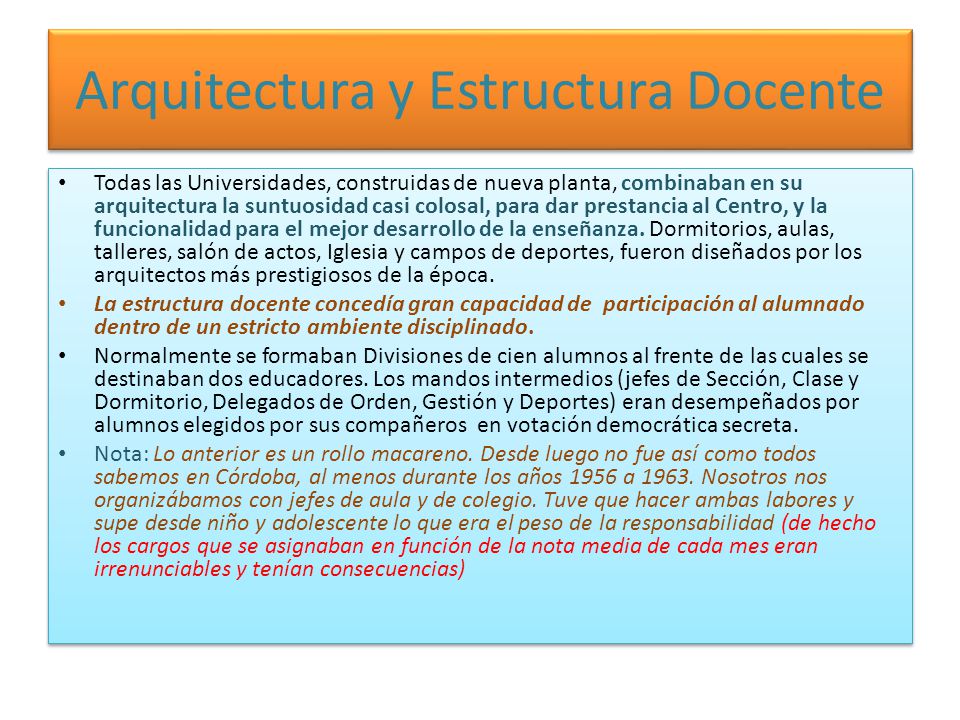 Arquitectura y Estructura Docente

• Todas las Universidades, construidas de nueva planta, combinaban en su arquitectura la suntuosidad casi colosal, para dar prestancia al Centro, y la funcionalidad para el mejor desarrollo de la enseñanza. Dormitorios, aulas, talleres, salón de actos, Iglesia y campos de deportes, fueron diseñados por los arquitectos más prestigiosos de la época.

• La estructura docente concedía gran capacidad de participación al alumnado dentro de un estricto ambiente disciplinado.

• Normalmente se formaban Divisiones de cien alumnos al frente de las cuales se destinaban dos educadores. Los mandos intermedios (jefes de Sección, Clase y Dormitorio, Delegados de Orden, Gestión y Deportes) eran desempeñados por alumnos elegidos por sus compañeros en votación democrática secreta.

• Nota: Lo anterior es un rollo macareno. Desde luego no fue así como todos sabemos en Córdoba, al menos durante los años 1956 a 1963. Nosotros nos organizábamos con jefes de aula y de colegio. Tuve que hacer ambas labores y supe desde niño y adolescente lo que era el peso de la responsabilidad (de hecho los cargos que se asignaban en función de la nota media de cada mes eran irrenunciables y tenían consecuencias)